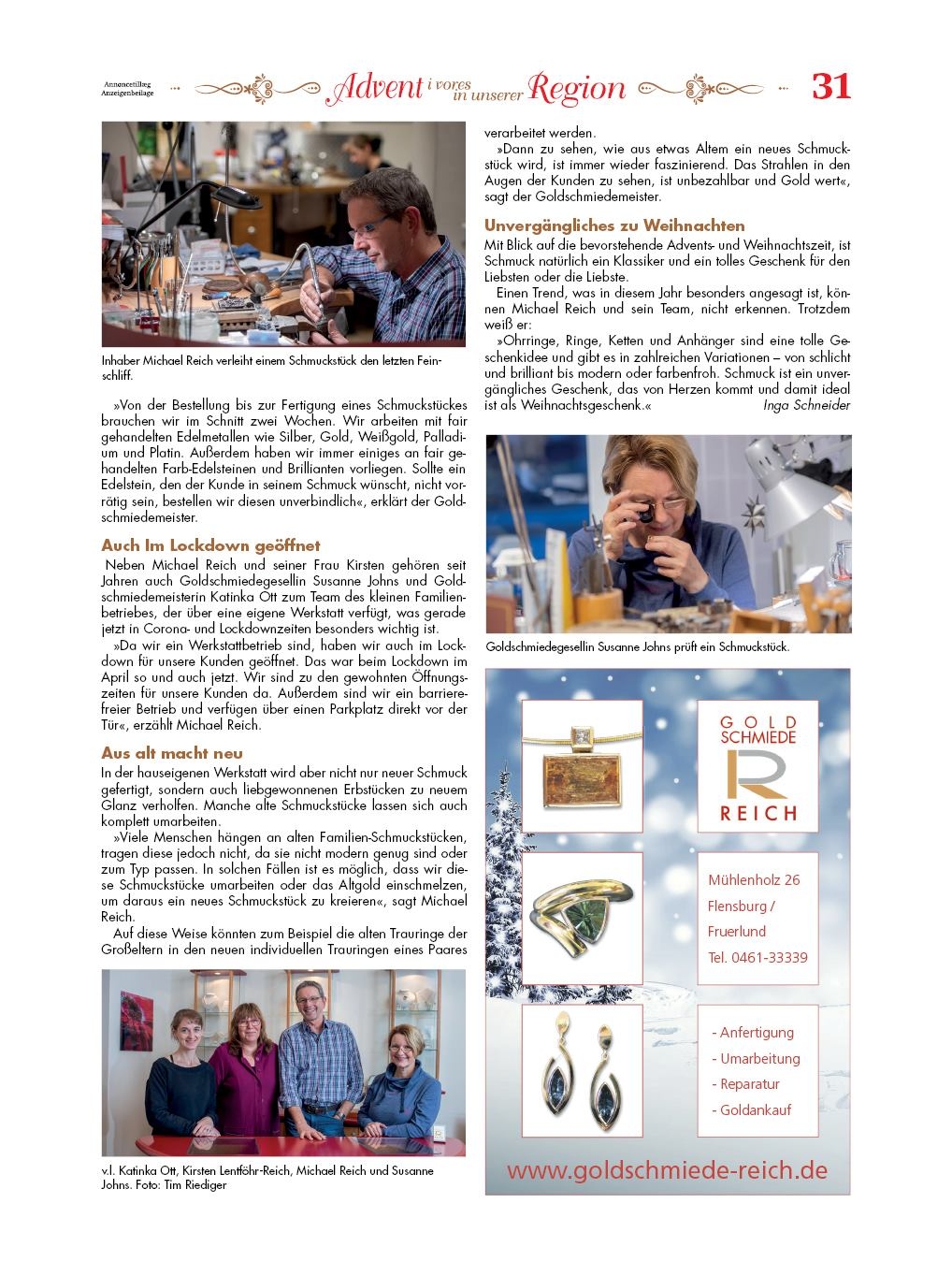 Annoncetillæg
Anzeigenbeilage

Advent i vores in unserer Region

31

Inhaber Michael Reich verleiht einem Schmuckstück den letzten Feinschliff.

»Von der Bestellung bis zur Fertigung eines Schmuckstückes brauchen wir im Schnitt zwei Wochen. Wir arbeiten mit fair gehandelten Edelmetallen wie Silber, Gold, Weißgold, Palladium und Platin. Außerdem haben wir immer einiges an fair gehandelten Farb-Edelsteinen und Brillianten vorliegen. Sollte ein Edelstein, den der Kunde in seinem Schmuck wünscht, nicht vorrätig sein, bestellen wir diesen unverbindlich«, erklärt der Goldschmiedemeister.

Auch Im Lockdown geöffnet

Neben Michael Reich und seiner Frau Kirsten gehören seit Jahren auch Goldschmiedegesellin Susanne Johns und Goldschmiedemeisterin Katinka Ott zum Team des kleinen Familienbetriebes, der über eine eigene Werkstatt verfügt, was gerade jetzt in Corona- und Lockdownzeiten besonders wichtig ist.

»Da wir ein Werkstattbetrieb sind, haben wir auch im Lockdown für unsere Kunden geöffnet. Das war beim Lockdown im April so und auch jetzt. Wir sind zu den gewohnten Öffnungszeiten für unsere Kunden da. Außerdem sind wir ein barrierefreier Betrieb und verfügen über einen Parkplatz direkt vor der Tür«, erzählt Michael Reich.

Aus alt macht neu

In der hauseigenen Werkstatt wird aber nicht nur neuer Schmuck gefertigt, sondern auch liebgewonnenen Erbstücken zu neuem Glanz verholfen. Manche alte Schmuckstücke lassen sich auch komplett umarbeiten.

»Viele Menschen hängen an alten Familien-Schmuckstücken, tragen diese jedoch nicht, da sie nicht modern genug sind oder zum Typ passen. In solchen Fällen ist es möglich, dass wir diese Schmuckstücke umarbeiten oder das Altgold einschmelzen, um daraus ein neues Schmuckstück zu kreieren«, sagt Michael Reich.

Auf diese Weise könnten zum Beispiel die alten Trauringe der Großeltern in den neuen individuellen Trauringen eines Paares

v.l. Katinka Ott, Kirsten Lentföhr-Reich, Michael Reich und Susanne Johns. Foto: Tim Riediger

verarbeitet werden.

»Dann zu sehen, wie aus etwas Altem ein neues Schmuckstück wird, ist immer wieder faszinierend. Das Strahlen in den Augen der Kunden zu sehen, ist unbezahlbar und Gold wert«, sagt der Goldschmiedemeister.

Unvergängliches zu Weihnachten

Mit Blick auf die bevorstehende Advents- und Weihnachtszeit, ist Schmuck natürlich ein Klassiker und ein tolles Geschenk für den Liebsten oder die Liebste.

Einen Trend, was in diesem Jahr besonders angesagt ist, können Michael Reich und sein Team, nicht erkennen. Trotzdem weiß er:

»Ohrringe, Ringe, Ketten und Anhänger sind eine tolle Geschenkidee und gibt es in zahlreichen Variationen – von schlicht und brilliant bis modern oder farbenfroh. Schmuck ist ein unvergängliches Geschenk, das von Herzen kommt und damit ideal ist als Weihnachtsgeschenk.« Inga Schneider

Goldschmiedegesellin Susanne Johns prüft ein Schmuckstück.

GOLD SCHMIEDE
R
REICH

Mühlenholz 26
Flensburg /
Fruerlund
Tel. 0461-33339

- Anfertigung
- Umarbeitung
- Reparatur
- Goldankauf

www.goldschmiede-reich.de